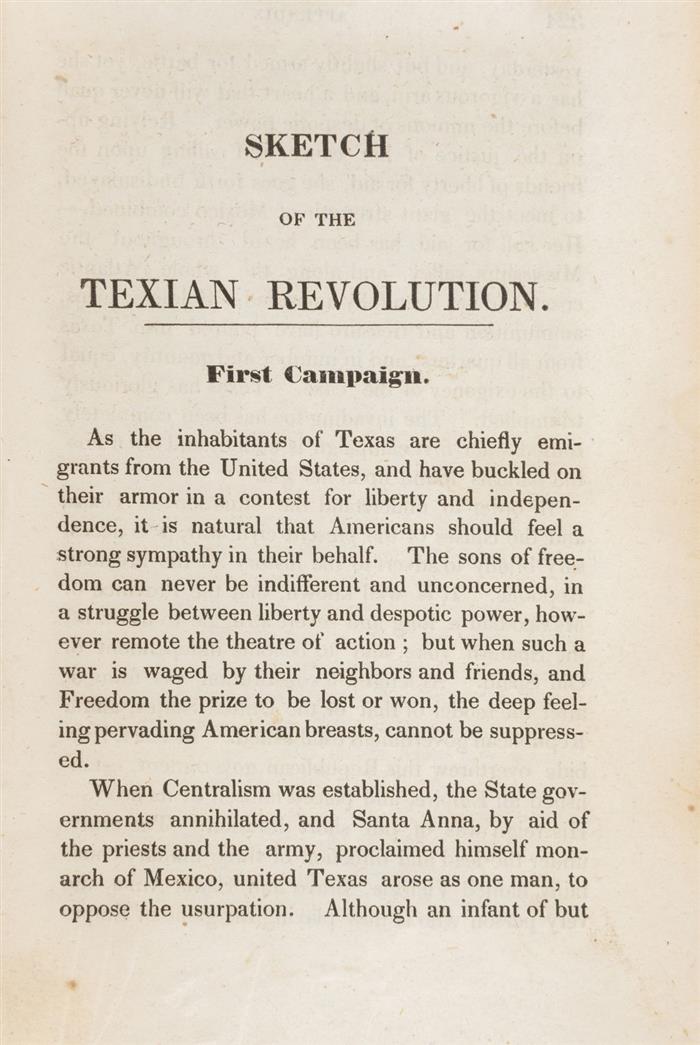 SKETCH

OF THE

TEXIAN REVOLUTION.

First Campaign.

As the inhabitants of Texas are chiefly emigrants from the United States, and have buckled on their armor in a contest for liberty and independence, it is natural that Americans should feel a strong sympathy in their behalf. The sons of freedom can never be indifferent and unconcerned, in a struggle between liberty and despotic power, however remote the theatre of action; but when such a war is waged by their neighbors and friends, and Freedom the prize to be lost or won, the deep feeling pervading American breasts, cannot be suppressed.

When Centralism was established, the State governments annihilated, and Santa Anna, by aid of the priests and the army, proclaimed himself monarch of Mexico, united Texas arose as one man, to oppose the usurpation. Although an infant of but